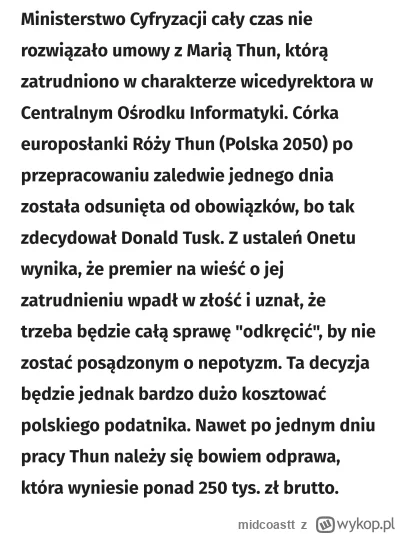 Ministerstwo Cyfryzacji cały czas nie rozwiązało umowy z Marią Thun, którą zatrudniono w charakterze wicedyrektora w Centralnym Ośrodku Informatyki. Córka europosłanki Róży Thun (Polska 2050) po przepracowaniu zaledwie jednego dnia została odsunięta od obowiązków, bo tak zdecydował Donald Tusk. Z ustaleń Onetu wynika, że premier na wieść o jej zatrudnieniu wpadł w złość i uznał, że trzeba będzie całą sprawę "odkręcić", by nie zostać posądzonym o nepotyzm. Ta decyzja będzie jednak bardzo dużo kosztować polskiego podatnika. Nawet po jednym dniu pracy Thun należy się bowiem odprawa, która wyniesie ponad 250 tys. zł brutto.

midcoastt z wykop.pl